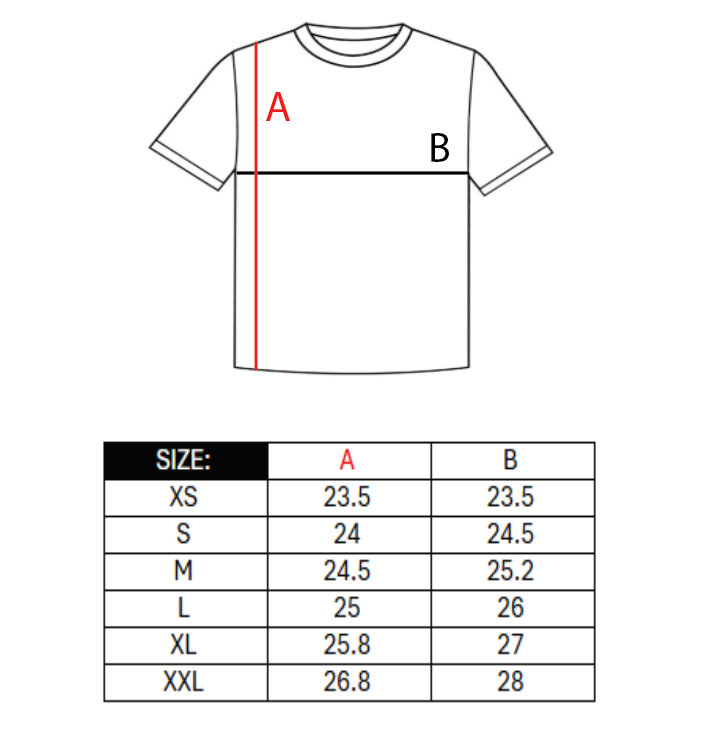 A
B

| SIZE: | A | B |
|---|---|---|
| XS | 23.5 | 23.5 |
| S | 24 | 24.5 |
| M | 24.5 | 25.2 |
| L | 25 | 26 |
| XL | 25.8 | 27 |
| XXL | 26.8 | 28 |